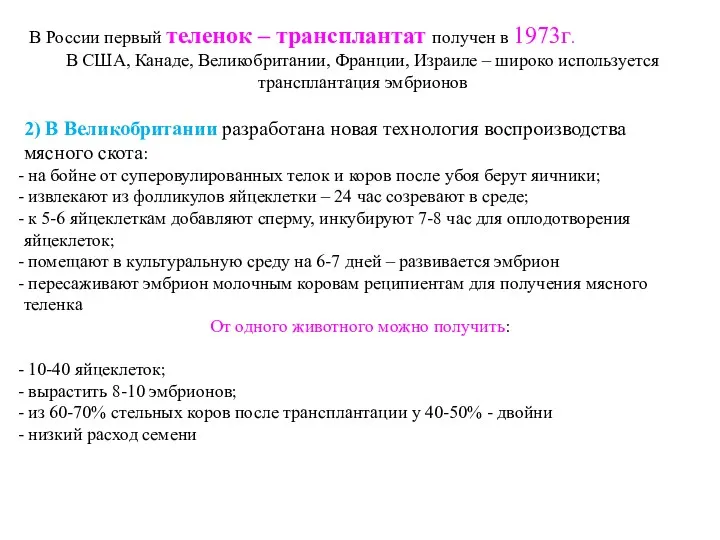 В России первый теленок – трансплантат получен в 1973г.
В США, Канаде, Великобритании, Франции, Израиле – широко используется трансплантация эмбрионов

2) В Великобритании разработана новая технология воспроизводства мясного скота:
- на бойне от суперовулированных телок и коров после убоя берут яичники;
- извлекают из фолликулов яйцеклетки – 24 час созревают в среде;
- к 5-6 яйцеклеткам добавляют сперму, инкубируют 7-8 час для оплодотворения яйцеклеток;
- помещают в культуральную среду на 6-7 дней – развивается эмбрион
- пересаживают эмбрион молочным коровам реципиентам для получения мясного теленка

От одного животного можно получить:

- 10-40 яйцеклеток;
- вырастить 8-10 эмбрионов;
- из 60-70% стельных коров после трансплантации у 40-50% - двойни
- низкий расход семени